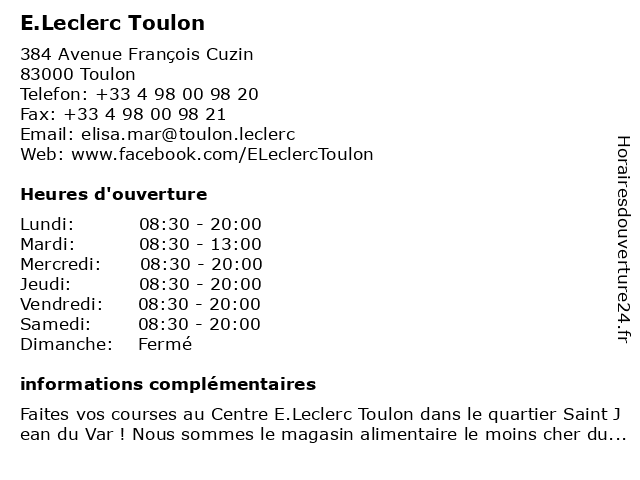 E.Leclerc Toulon

384 Avenue François Cuzin
83000 Toulon
Telefon: +33 4 98 00 98 20
Fax: +33 4 98 00 98 21
Email: elisa.mar@toulon.leclerc
Web: www.facebook.com/ELeclercToulon

Heures d'ouverture

Lundi: 08:30 - 20:00
Mardi: 08:30 - 13:00
Mercredi: 08:30 - 20:00
Jeudi: 08:30 - 20:00
Vendredi: 08:30 - 20:00
Samedi: 08:30 - 20:00
Dimanche: Fermé

informations complémentaires

Faites vos courses au Centre E.Leclerc Toulon dans le quartier Saint Jean du Var ! Nous sommes le magasin alimentaire le moins cher du...

Horairesdouverture24.fr